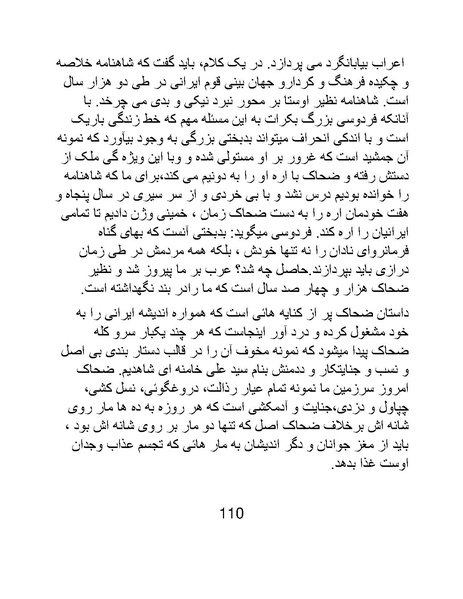 اعراب بیابانگرد می پردازد. در یک کلام، باید گفت که شاهنامه خلاصه و چکیده فرهنگ و کردارو جهان بینی قوم ایرانی در طی دو هزار سال است. شاهنامه نظیر اوستا بر محور نبرد نیکی و بدی می چرخد. با آنانکه فردوسی بزرگ بکرات به این مسئله مهم که خط زندگی باریک است و با اندکی انحراف میتواند بدبختی بزرگی به وجود بیآورد که نمونه آن جمشید است که غرور بر او مستولی شده و وبا این ویژه گی ملک از دستش رفته و ضحاک با اره او را به دونیم می کند،برای ما که شاهنامه را خوانده بودیم درس نشد و با بی خردی و از سر سیری در سال پنجاه و هفت خودمان اره را به دست ضحاک زمان ، خمینی وژن دادیم تا تمامی ایرانیان را اره کند. فردوسی میگوید: بدبختی آنست که بهای گناه فرمانروای نادان را نه تنها خودش ، بلکه همه مردمش در طی زمان درازی باید بپردازند.حاصل چه شد؟ عرب بر ما پیروز شد و نظیر ضحاک هزار و چهار صد سال است که ما رادر بند نگهداشته است.

داستان ضحاک پر از کنایه هائی است که همواره اندیشه ایرانی را به خود مشغول کرده و درد آور اینجاست که هر چند یکبار سرو کله ضحاک پیدا میشود که نمونه مخوف آن را در قالب دستار بندی بی اصل و نسب و جنایتکار و ددمنش بنام سید علی خامنه ای شاهدیم. ضحاک امروز سرزمین ما نمونه تمام عیار رذالت، دروغگوئی، نسل کشی، چپاول و دزدی،جنایت و آدمکشی است که هر روزه به ده ها مار روی شانه اش برخلاف ضحاک اصل که تنها دو مار بر روی شانه اش بود ، باید از مغز جوانان و دگر اندیشان به مار هائی که تجسم عذاب وجدان اوست غذا بدهد.

110